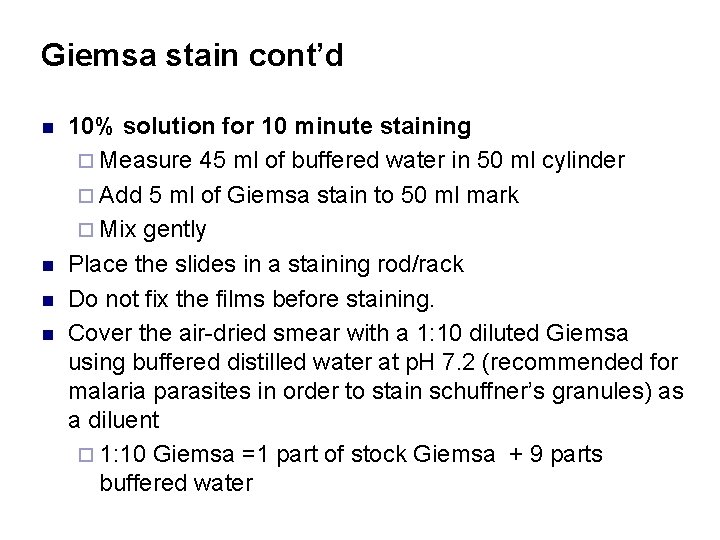 Giemsa stain cont'd

■ 10% solution for 10 minute staining
□ Measure 45 ml of buffered water in 50 ml cylinder
□ Add 5 ml of Giemsa stain to 50 ml mark
□ Mix gently
■ Place the slides in a staining rod/rack
■ Do not fix the films before staining.
■ Cover the air-dried smear with a 1:10 diluted Giemsa using buffered distilled water at pH 7.2 (recommended for malaria parasites in order to stain schuffner's granules) as a diluent
□ 1:10 Giemsa =1 part of stock Giemsa + 9 parts buffered water